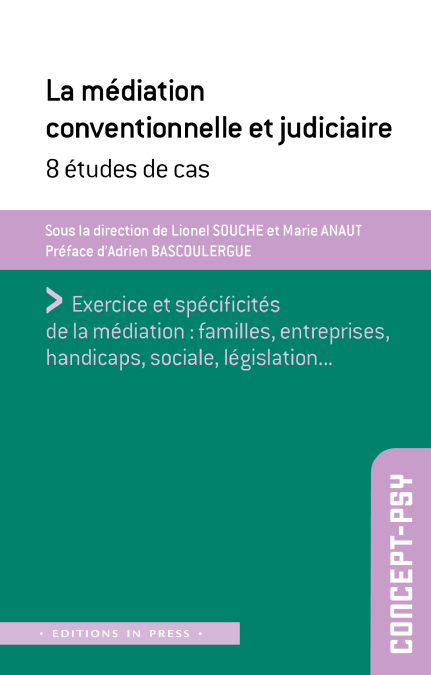 La médiation conventionnelle et judiciaire
8 études de cas

Sous la direction de Lionel SOUCHE et Marie ANAUT
Préface d'Adrien BASCOULERGUE

> Exercice et spécificités de la médiation : familles, entreprises, handicaps, sociale, législation...

CONCEPT-PSY

• EDITIONS IN PRESS •